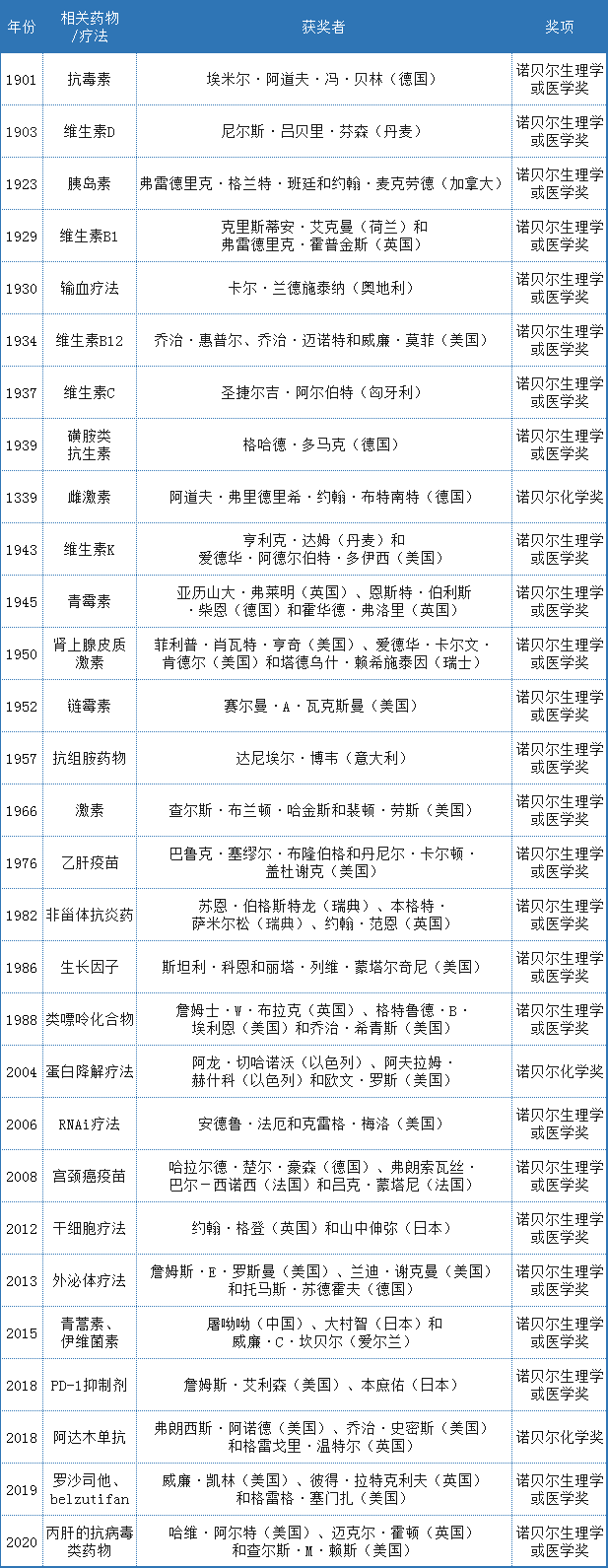 | 年份 | 相关药物/疗法 | 获奖者 | 奖项 |
|---|---|---|---|
| 1901 | 抗毒素 | 埃米尔·阿道夫·冯·贝林（德国） | 诺贝尔生理学或医学奖 |
| 1903 | 维生素D | 尼尔斯·吕贝里·芬森（丹麦） | 诺贝尔生理学或医学奖 |
| 1923 | 胰岛素 | 弗雷德里克·格兰特·班廷和约翰·麦克劳德（加拿大） | 诺贝尔生理学或医学奖 |
| 1929 | 维生素B1 | 克里斯蒂安·艾克曼（荷兰）和弗雷德里克·霍普金斯（英国） | 诺贝尔生理学或医学奖 |
| 1930 | 输血疗法 | 卡尔·兰德施泰纳（奥地利） | 诺贝尔生理学或医学奖 |
| 1934 | 维生素B12 | 乔治·惠普尔、乔治·迈诺特和威廉·莫菲（美国） | 诺贝尔生理学或医学奖 |
| 1937 | 维生素C | 圣捷尔吉·阿尔伯特（匈牙利） | 诺贝尔生理学或医学奖 |
| 1939 | 磺胺类抗生素 | 格哈德·多马克（德国） | 诺贝尔生理学或医学奖 |
| 1339 | 雌激素 | 阿道夫·弗里德里希·约翰·布特南特（德国） | 诺贝尔化学奖 |
| 1943 | 维生素K | 亨利克·达姆（丹麦）和爱德华·阿德尔伯特·多伊西（美国） | 诺贝尔生理学或医学奖 |
| 1945 | 青霉素 | 亚历山大·弗莱明（英国）、恩斯特·伯利斯·柴恩（德国）和霍华德·弗洛里（英国） | 诺贝尔生理学或医学奖 |
| 1950 | 肾上腺皮质激素 | 菲利普·肖瓦特·亨奇（美国）、爱德华·卡尔文·肯德尔（美国）和塔德乌什·赖希施泰因（瑞士） | 诺贝尔生理学或医学奖 |
| 1952 | 链霉素 | 赛尔曼·A·瓦克斯曼（美国） | 诺贝尔生理学或医学奖 |
| 1957 | 抗组胺药物 | 达尼埃尔·博韦（意大利） | 诺贝尔生理学或医学奖 |
| 1966 | 激素 | 查尔斯·布兰顿·哈金斯和裴顿·劳斯（美国） | 诺贝尔生理学或医学奖 |
| 1976 | 乙肝疫苗 | 巴鲁克·塞缪尔·布隆伯格和丹尼尔·卡尔顿·盖杜谢克（美国） | 诺贝尔生理学或医学奖 |
| 1982 | 非甾体抗炎药 | 苏恩·伯格斯特龙（瑞典）、本格特·萨米尔松（瑞典）、约翰·范恩（英国） | 诺贝尔生理学或医学奖 |
| 1986 | 生长因子 | 斯坦利·科恩和丽塔·列维·蒙塔尔奇尼（美国） | 诺贝尔生理学或医学奖 |
| 1988 | 类嘌呤化合物 | 詹姆士·W·布拉克（英国）、格特鲁德·B·埃利恩（美国）和乔治·希青斯（美国） | 诺贝尔生理学或医学奖 |
| 2004 | 蛋白降解疗法 | 阿龙·切哈诺沃（以色列）、阿夫拉姆·赫什科（以色列）和欧文·罗斯（美国） | 诺贝尔化学奖 |
| 2006 | RNAi疗法 | 安德鲁·法厄和克雷格·梅洛（美国） | 诺贝尔生理学或医学奖 |
| 2008 | 宫颈癌疫苗 | 哈拉尔德·楚尔·豪森（德国）、弗朗索瓦丝·巴尔-西诺西（法国）和吕克·蒙塔尼（法国） | 诺贝尔生理学或医学奖 |
| 2012 | 干细胞疗法 | 约翰·格登（英国）和山中伸弥（日本） | 诺贝尔生理学或医学奖 |
| 2013 | 外泌体疗法 | 詹姆斯·E·罗斯曼（美国）、兰迪·谢克曼（美国）和托马斯·苏德霍夫（德国） | 诺贝尔生理学或医学奖 |
| 2015 | 青蒿素、伊维菌素 | 屠呦呦（中国）、大村智（日本）和威廉·C·坎贝尔（爱尔兰） | 诺贝尔生理学或医学奖 |
| 2018 | PD-1抑制剂 | 詹姆斯·艾利森（美国）、本庶佑（日本） | 诺贝尔生理学或医学奖 |
| 2018 | 阿达木单抗 | 弗朗西斯·阿诺德（美国）、乔治·史密斯（美国）和格雷戈里·温特尔（英国） | 诺贝尔化学奖 |
| 2019 | 罗沙司他、belzutifan | 威廉·凯林（美国）、彼得·拉特克利夫（英国）和格雷格·塞门扎（美国） | 诺贝尔生理学或医学奖 |
| 2020 | 丙肝的抗病毒类药物 | 哈维·阿尔特（美国）、迈克尔·霍顿（英国）和查尔斯·M·赖斯（美国） | 诺贝尔生理学或医学奖 |